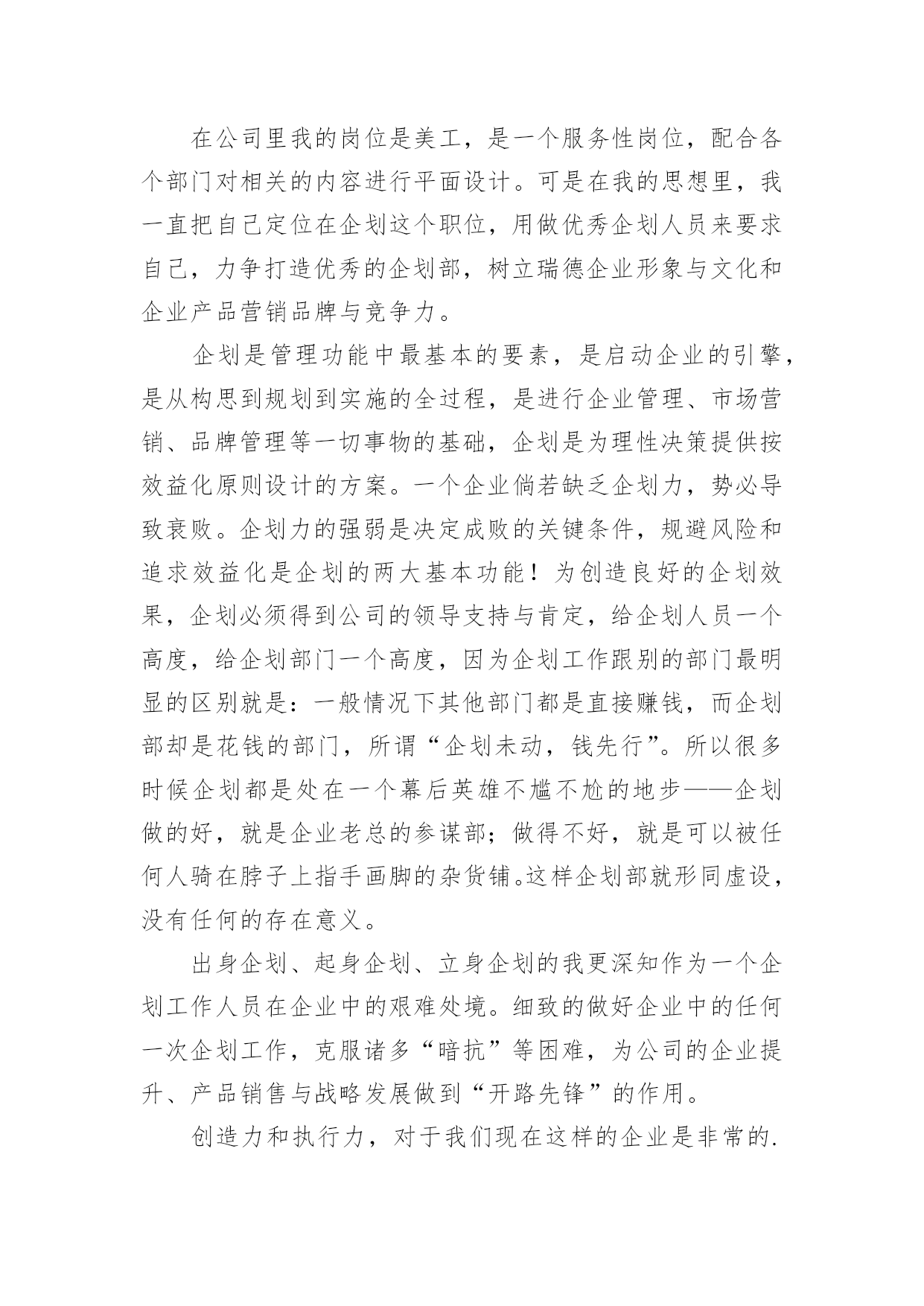 在公司里我的岗位是美工，是一个服务性岗位，配合各个部门对相关的内容进行平面设计。可是在我的思想里，我一直把自己定位在企划这个职位，用做优秀企划人员来要求自己，力争打造优秀的企划部，树立瑞德企业形象与文化和企业产品营销品牌与竞争力。

企划是管理功能中最基本的要素，是启动企业的引擎，是从构思到规划到实施的全过程，是进行企业管理、市场营销、品牌管理等一切事物的基础，企划是为理性决策提供按效益化原则设计的方案。一个企业倘若缺乏企划力，势必导致衰败。企划力的强弱是决定成败的关键条件，规避风险和追求效益化是企划的两大基本功能！为创造良好的企划效果，企划必须得到公司的领导支持与肯定，给企划人员一个高度，给企划部门一个高度，因为企划工作跟别的部门最明显的区别就是：一般情况下其他部门都是直接赚钱，而企划部却是花钱的部门，所谓“企划未动，钱先行”。所以很多时候企划都是处在一个幕后英雄不尴不尬的地步——企划做的好，就是企业老总的参谋部；做得不好，就是可以被任何人骑在脖子上指手画脚的杂货铺。这样企划部就形同虚设，没有任何的存在意义。

出身企划、起身企划、立身企划的我更深知作为一个企划工作人员在企业中的艰难处境。细致的做好企业中的任何一次企划工作，克服诸多“暗抗”等困难，为公司的企业提升、产品销售与战略发展做到“开路先锋”的作用。

创造力和执行力，对于我们现在这样的企业是非常的.